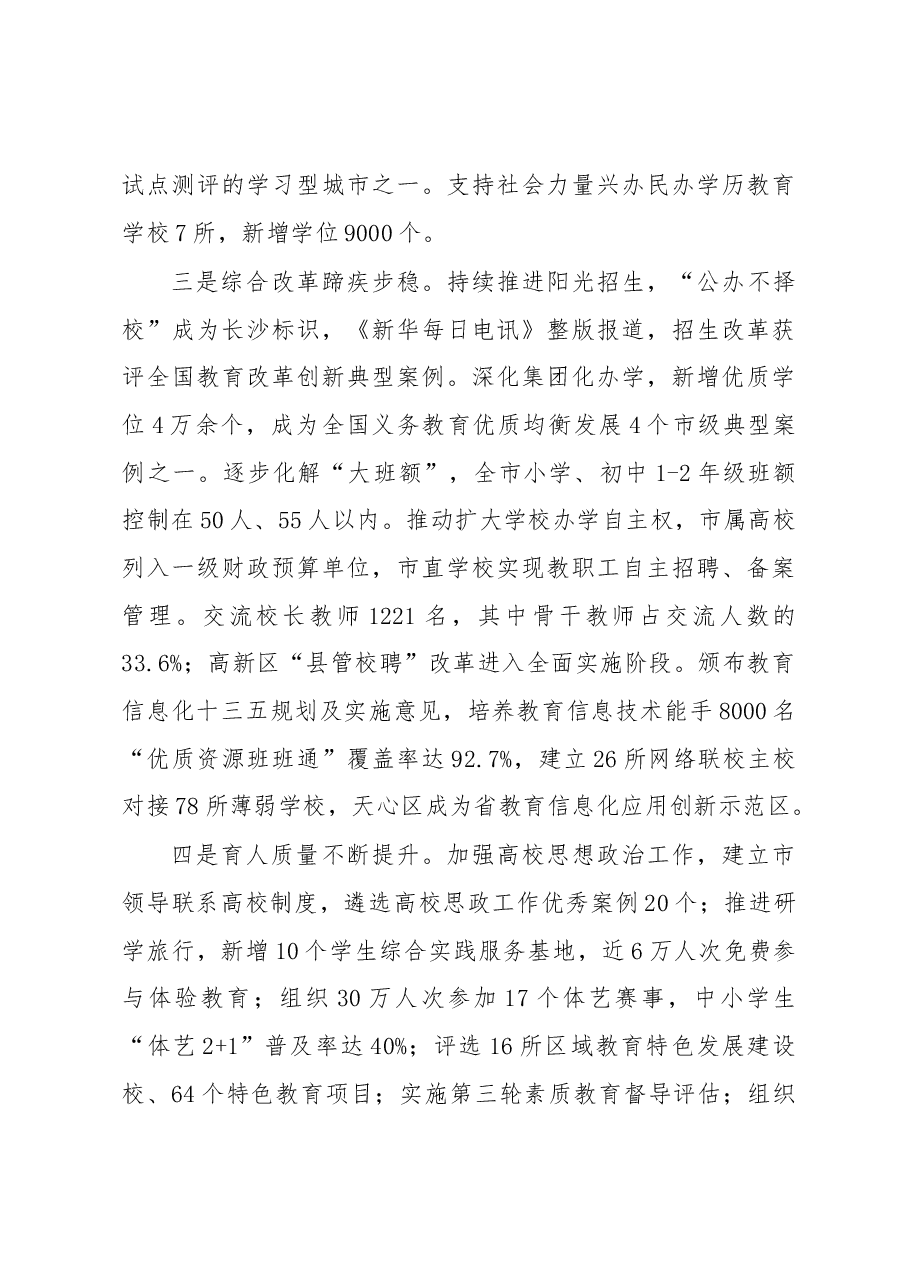 试点测评的学习型城市之一。支持社会力量兴办民办学历教育学校7所，新增学位9000个。

三是综合改革蹄疾步稳。持续推进阳光招生，“公办不择校”成为长沙标识，《新华每日电讯》整版报道，招生改革获评全国教育改革创新典型案例。深化集团化办学，新增优质学位4万余个，成为全国义务教育优质均衡发展4个市级典型案例之一。逐步化解“大班额”，全市小学、初中1-2年级班额控制在50人、55人以内。推动扩大学校办学自主权，市属高校列入一级财政预算单位，市直学校实现教职工自主招聘、备案管理。交流校长教师1221名，其中骨干教师占交流人数的33.6%；高新区“县管校聘”改革进入全面实施阶段。颁布教育信息化十三五规划及实施意见，培养教育信息技术能手8000名“优质资源班班通”覆盖率达92.7%，建立26所网络联校主校对接78所薄弱学校，天心区成为省教育信息化应用创新示范区。

四是育人质量不断提升。加强高校思想政治工作，建立市领导联系高校制度，遴选高校思政工作优秀案例20个；推进研学旅行，新增10个学生综合实践服务基地，近6万人次免费参与体验教育；组织30万人次参加17个体艺赛事，中小学生“体艺2+1”普及率达40%；评选16所区域教育特色发展建设校、64个特色教育项目；实施第三轮素质教育督导评估；组织